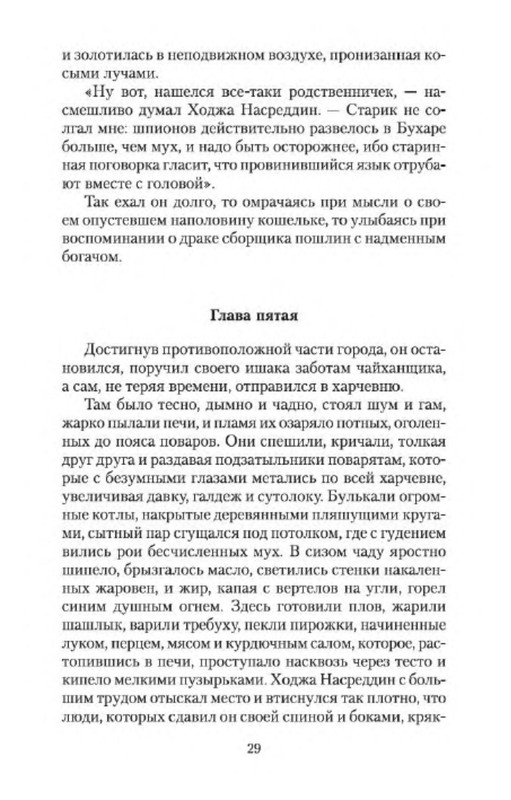 и золотилась в неподвижном воздухе, пронизанная косыми лучами.

«Ну вот, нашелся все-таки родственничек, — насмешливо думал Ходжа Насреддин. — Старик не солгал мне: шпионов действительно развелось в Бухаре больше, чем мух, и надо быть осторожнее, ибо старинная поговорка гласит, что провинившийся язык отрубают вместе с головой».

Так ехал он долго, то омрачаясь при мысли о своем опустевшем наполовину кошельке, то улыбаясь при воспоминании о драке сборщика пошлин с надменным богачом.

Глава пятая

Достигнув противоположной части города, он остановился, поручил своего ишака заботам чайханщика, а сам, не теряя времени, отправился в харчевню.

Там было тесно, дымно и чадно, стоял шум и гам, жарко пылали печи, и пламя их озаряло потных, оголенных до пояса поваров. Они спешили, кричали, толкая друг друга и раздавая подзатыльники поварятам, которые с безумными глазами метались по всей харчевне, увеличивая давку, галдеж и сутолоку. Булькали огромные котлы, накрытые деревянными пляшущими кругами, сытный пар сгущался под потолком, где с гудением вились рои бесчисленных мух. В сизом чаду яростно шипело, брызгалось масло, светились стенки накаленных жаровен, и жир, капая с вертелов на угли, горел синим душным огнем. Здесь готовили плов, жарили шашлык, варили требуху, пекли пирожки, начиненные луком, перцем, мясом и курдючным салом, которое, растопившись в печи, проступало насквозь через тесто и кипело мелкими пузырьками. Ходжа Насреддин с большим трудом отыскал место и втиснулся так плотно, что люди, которых сдавил он своей спиной и боками, кряк-

29